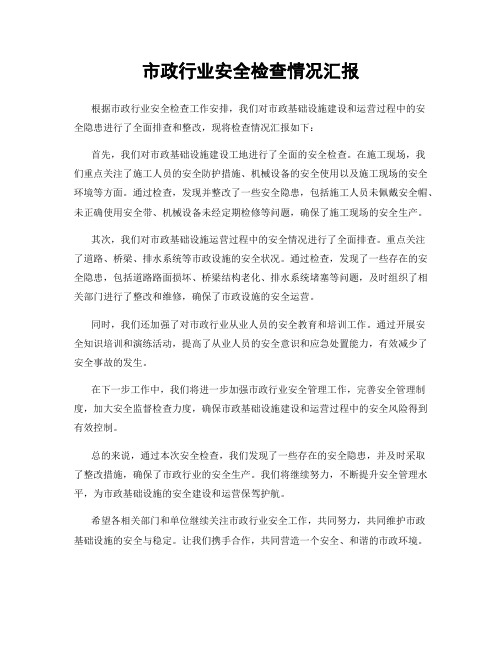 市政行业安全检查情况汇报

根据市政行业安全检查工作安排，我们对市政基础设施建设和运营过程中的安全隐患进行了全面排查和整改，现将检查情况汇报如下：

首先，我们对市政基础设施建设工地进行了全面的安全检查。在施工现场，我们重点关注了施工人员的安全防护措施、机械设备的安全使用以及施工现场的安全环境等方面。通过检查，发现并整改了一些安全隐患，包括施工人员未佩戴安全帽、未正确使用安全带、机械设备未经定期检修等问题，确保了施工现场的安全生产。

其次，我们对市政基础设施运营过程中的安全情况进行了全面排查。重点关注了道路、桥梁、排水系统等市政设施的安全状况。通过检查，发现了一些存在的安全隐患，包括道路路面损坏、桥梁结构老化、排水系统堵塞等问题，及时组织了相关部门进行了整改和维修，确保了市政设施的安全运营。

同时，我们还加强了对市政行业从业人员的安全教育和培训工作。通过开展安全知识培训和演练活动，提高了从业人员的安全意识和应急处置能力，有效减少了安全事故的发生。

在下一步工作中，我们将进一步加强市政行业安全管理工作，完善安全管理制度，加大安全监督检查力度，确保市政基础设施建设和运营过程中的安全风险得到有效控制。

总的来说，通过本次安全检查，我们发现了一些存在的安全隐患，并及时采取了整改措施，确保了市政行业的安全生产。我们将继续努力，不断提升安全管理水平，为市政基础设施的安全建设和运营保驾护航。

希望各相关部门和单位继续关注市政行业安全工作，共同努力，共同维护市政基础设施的安全与稳定。让我们携手合作，共同营造一个安全、和谐的市政环境。